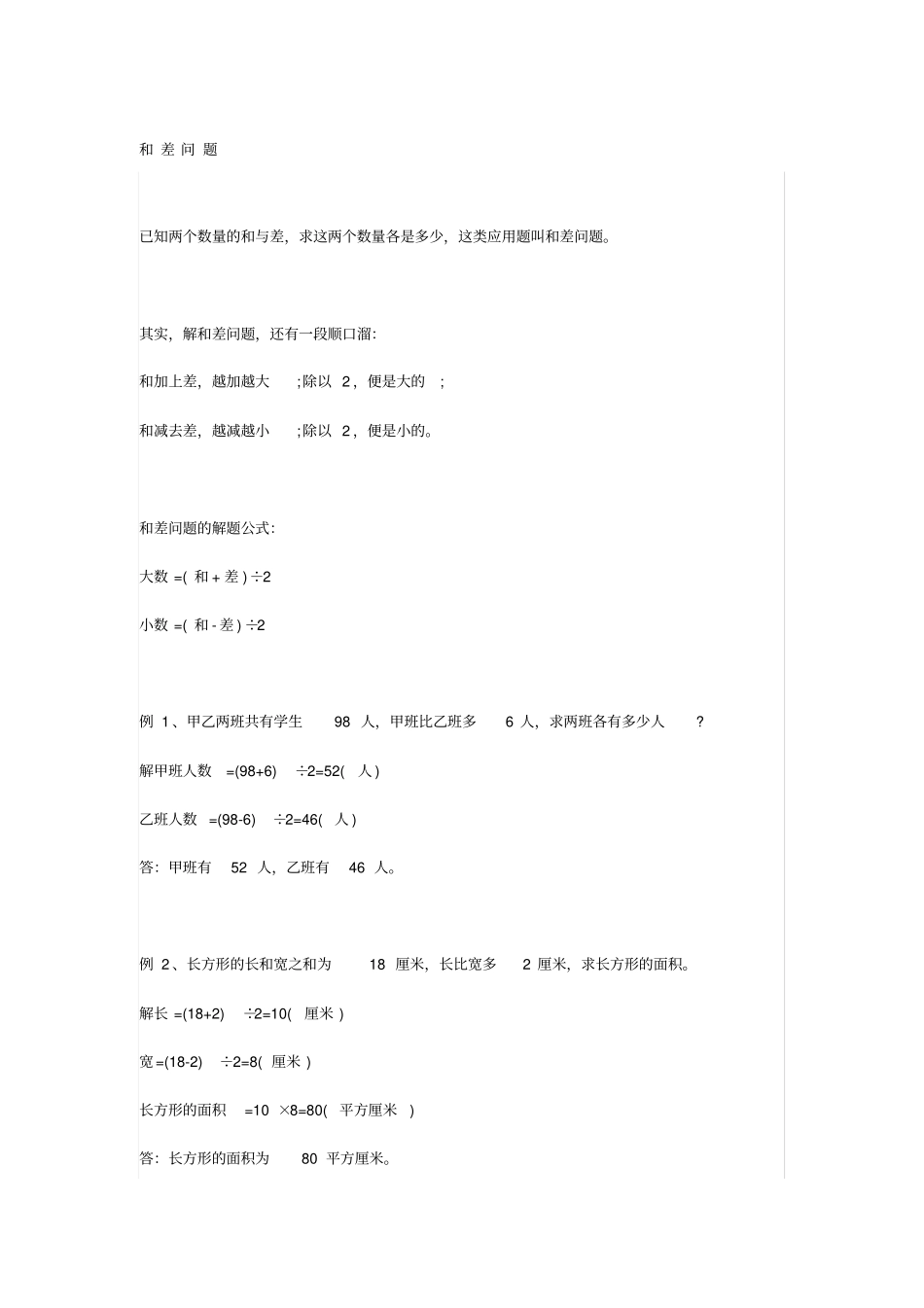 和 差 问 题

已知两个数量的和与差，求这两个数量各是多少，这类应用题叫和差问题。

其实，解和差问题，还有一段顺口溜:

和加上差，越加越大 ;除以 2，便是大的 ;

和减去差，越减越小 ;除以 2，便是小的。

和差问题的解题公式:

大数 =( 和 + 差 ) ÷2

小数 =( 和 - 差 ) ÷2

例 1、甲乙两班共有学生 98 人，甲班比乙班多 6 人，求两班各有多少人 ?

解甲班人数 =(98+6) ÷2=52( 人 )

乙班人数 =(98-6) ÷2=46( 人 )

答：甲班有 52 人，乙班有 46 人。

例 2、长方形的长和宽之和为 18 厘米，长比宽多 2 厘米，求长方形的面积。

解长 =(18+2) ÷2=10( 厘米 )

宽 =(18-2) ÷2=8( 厘米 )

长方形的面积 =10 ×8=80( 平方厘米 )

答：长方形的面积为 80 平方厘米。